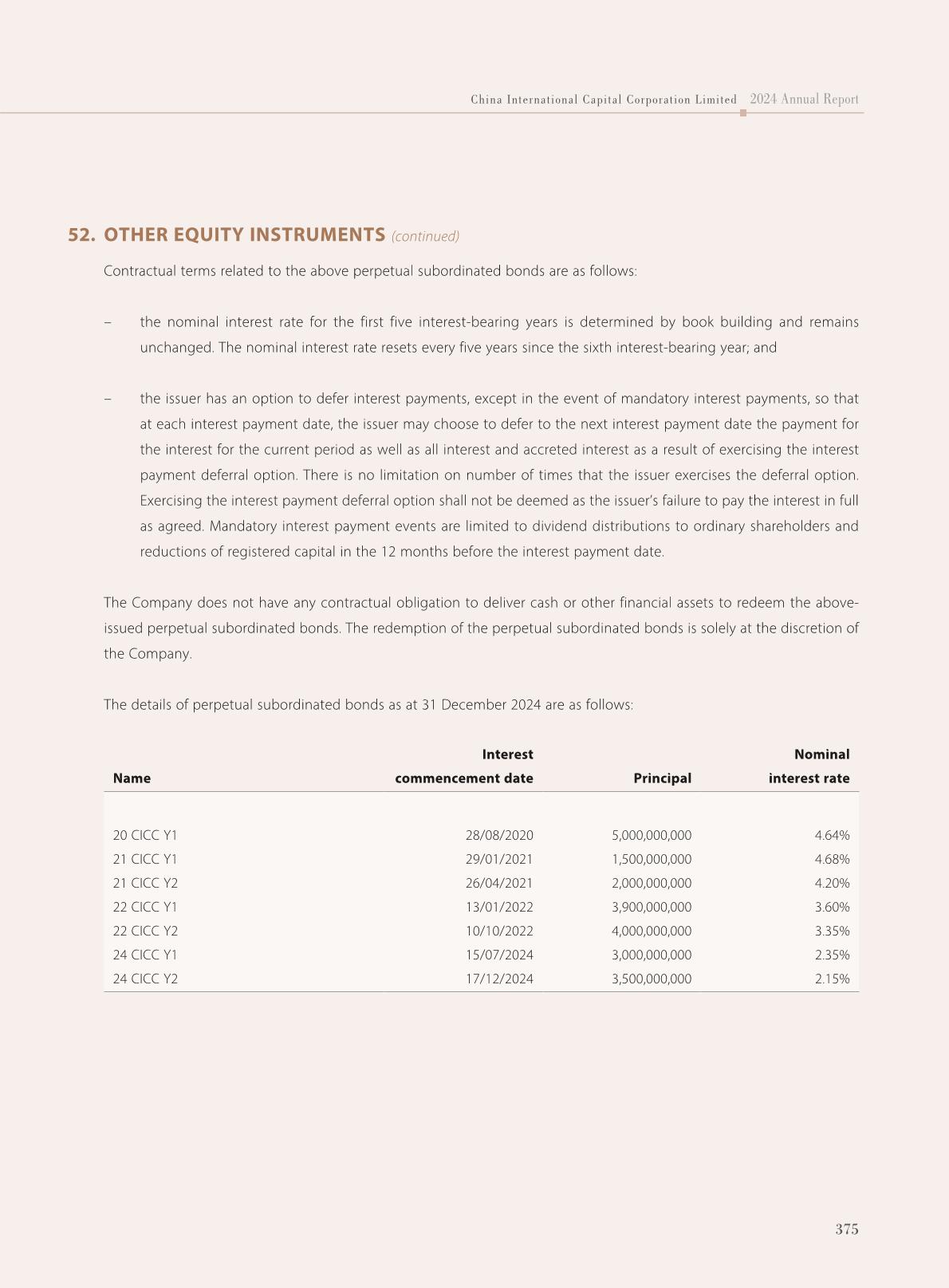 China International Capital Corporation Limited 2024 Annual Report

52. OTHER EQUITY INSTRUMENTS (continued)

Contractual terms related to the above perpetual subordinated bonds are as follows:

– the nominal interest rate for the first five interest-bearing years is determined by book building and remains unchanged. The nominal interest rate resets every five years since the sixth interest-bearing year; and

– the issuer has an option to defer interest payments, except in the event of mandatory interest payments, so that at each interest payment date, the issuer may choose to defer to the next interest payment date the payment for the interest for the current period as well as all interest and accreted interest as a result of exercising the interest payment deferral option. There is no limitation on number of times that the issuer exercises the deferral option. Exercising the interest payment deferral option shall not be deemed as the issuer's failure to pay the interest in full as agreed. Mandatory interest payment events are limited to dividend distributions to ordinary shareholders and reductions of registered capital in the 12 months before the interest payment date.

The Company does not have any contractual obligation to deliver cash or other financial assets to redeem the above-issued perpetual subordinated bonds. The redemption of the perpetual subordinated bonds is solely at the discretion of the Company.

The details of perpetual subordinated bonds as at 31 December 2024 are as follows:

| Name | Interest commencement date | Principal | Nominal interest rate |
|---|---|---|---|
| 20 CICC Y1 | 28/08/2020 | 5,000,000,000 | 4.64% |
| 21 CICC Y1 | 29/01/2021 | 1,500,000,000 | 4.68% |
| 21 CICC Y2 | 26/04/2021 | 2,000,000,000 | 4.20% |
| 22 CICC Y1 | 13/01/2022 | 3,900,000,000 | 3.60% |
| 22 CICC Y2 | 10/10/2022 | 4,000,000,000 | 3.35% |
| 24 CICC Y1 | 15/07/2024 | 3,000,000,000 | 2.35% |
| 24 CICC Y2 | 17/12/2024 | 3,500,000,000 | 2.15% |

375